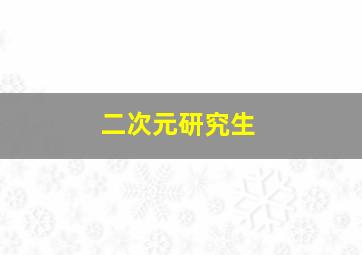 二次元研究生